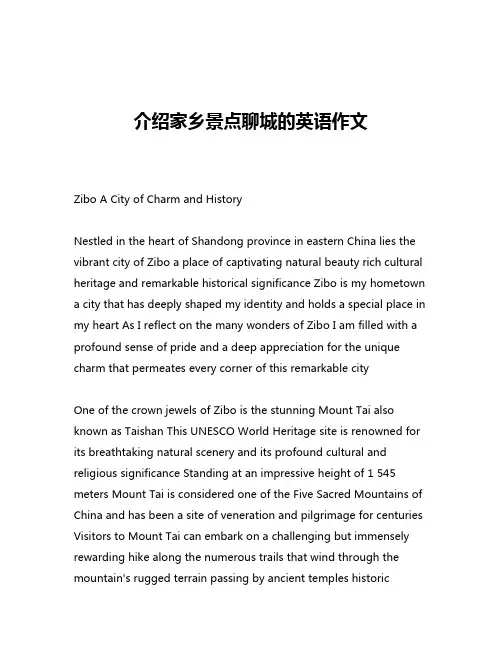 介绍家乡景点聊城的英语作文

Zibo A City of Charm and History

Nestled in the heart of Shandong province in eastern China lies the vibrant city of Zibo a place of captivating natural beauty rich cultural heritage and remarkable historical significance Zibo is my hometown a city that has deeply shaped my identity and holds a special place in my heart As I reflect on the many wonders of Zibo I am filled with a profound sense of pride and a deep appreciation for the unique charm that permeates every corner of this remarkable city

One of the crown jewels of Zibo is the stunning Mount Tai also known as Taishan This UNESCO World Heritage site is renowned for its breathtaking natural scenery and its profound cultural and religious significance Standing at an impressive height of 1 545 meters Mount Tai is considered one of the Five Sacred Mountains of China and has been a site of veneration and pilgrimage for centuries Visitors to Mount Tai can embark on a challenging but immensely rewarding hike along the numerous trails that wind through the mountain's rugged terrain passing by ancient temples historic